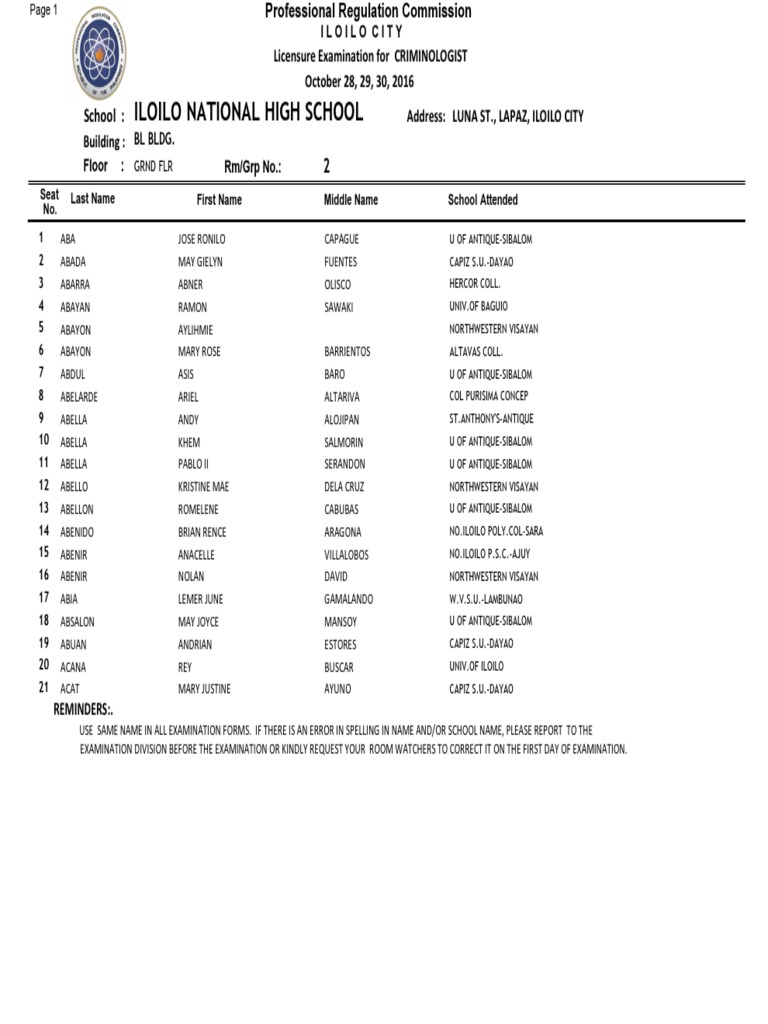 Page 1

Professional Regulation Commission
ILOILO CITY
Licensure Examination for CRIMINOLOGIST
October 28, 29, 30, 2016

School : ILOILO NATIONAL HIGH SCHOOL Address: LUNA ST., LAPAZ, ILOILO CITY
Building : BL BLDG.
Floor : GRND FLR Rm/Grp No.: 2

| Seat No. | Last Name | First Name | Middle Name | School Attended |
|---|---|---|---|---|
| 1 | ABA | JOSE RONILO | CAPAGUE | U OF ANTIQUE-SIBALOM |
| 2 | ABADA | MAY GIELYN | FUENTES | CAPIZ S.U.-DAYAO |
| 3 | ABARRA | ABNER | OLISCO | HERCOR COLL. |
| 4 | ABAYAN | RAMON | SAWAKI | UNIV.OF BAGUIO |
| 5 | ABAYON | AYLIHMIE | | NORTHWESTERN VISAYAN |
| 6 | ABAYON | MARY ROSE | BARRIENTOS | ALTAVAS COLL. |
| 7 | ABDUL | ASIS | BARO | U OF ANTIQUE-SIBALOM |
| 8 | ABELARDE | ARIEL | ALTARIVA | COL PURISIMA CONCEP |
| 9 | ABELLA | ANDY | ALOJIPAN | ST.ANTHONY'S-ANTIQUE |
| 10 | ABELLA | KHEM | SALMORIN | U OF ANTIQUE-SIBALOM |
| 11 | ABELLA | PABLO II | SERANDON | U OF ANTIQUE-SIBALOM |
| 12 | ABELLO | KRISTINE MAE | DELA CRUZ | NORTHWESTERN VISAYAN |
| 13 | ABELLON | ROMELENE | CABUBAS | U OF ANTIQUE-SIBALOM |
| 14 | ABENIDO | BRIAN RENCE | ARAGONA | NO.ILOILO POLY.COL-SARA |
| 15 | ABENIR | ANACELLE | VILLALOBOS | NO.ILOILO P.S.C.-AJUY |
| 16 | ABENIR | NOLAN | DAVID | NORTHWESTERN VISAYAN |
| 17 | ABIA | LEMER JUNE | GAMALANDO | W.V.S.U.-LAMBUNAO |
| 18 | ABSALON | MAY JOYCE | MANSOY | U OF ANTIQUE-SIBALOM |
| 19 | ABUAN | ANDRIAN | ESTORES | CAPIZ S.U.-DAYAO |
| 20 | ACANA | REY | BUSCAR | UNIV.OF ILOILO |
| 21 | ACAT | MARY JUSTINE | AYUNO | CAPIZ S.U.-DAYAO |

REMINDERS:.
USE SAME NAME IN ALL EXAMINATION FORMS. IF THERE IS AN ERROR IN SPELLING IN NAME AND/OR SCHOOL NAME, PLEASE REPORT TO THE EXAMINATION DIVISION BEFORE THE EXAMINATION OR KINDLY REQUEST YOUR ROOM WATCHERS TO CORRECT IT ON THE FIRST DAY OF EXAMINATION.